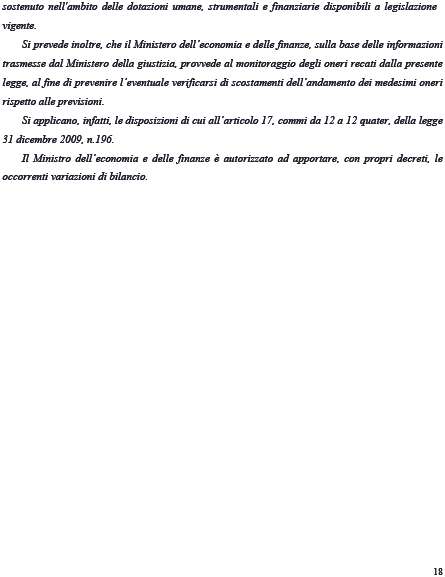 sostenuto nell'ambito delle dotazioni umane, strumentali e finanziarie disponibili a legislazione vigente.

Si prevede inoltre, che il Ministero dell'economia e delle finanze, sulla base delle informazioni trasmesse dal Ministero della giustizia, provvede al monitoraggio degli oneri recati dalla presente legge, al fine di prevenire l'eventuale verificarsi di scostamenti dell'andamento dei medesimi oneri rispetto alle previsioni.

Si applicano, infatti, le disposizioni di cui all'articolo 17, commi da 12 a 12 quater, della legge 31 dicembre 2009, n.196.

Il Ministro dell'economia e delle finanze è autorizzato ad apportare, con propri decreti, le occorrenti variazioni di bilancio.

18